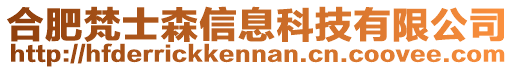 合肥梵士森信息科技有限公司
http://hfderrickkennan.cn.coovee.com